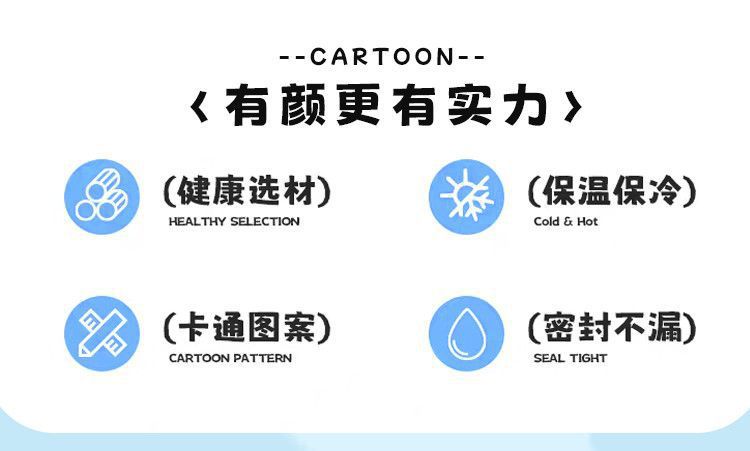 --CARTOON--

‹有颜更有实力›

(健康选材)
HEALTHY SELECTION

(保温保冷)
Cold & Hot

(卡通图案)
CARTOON PATTERN

(密封不漏)
SEAL TIGHT